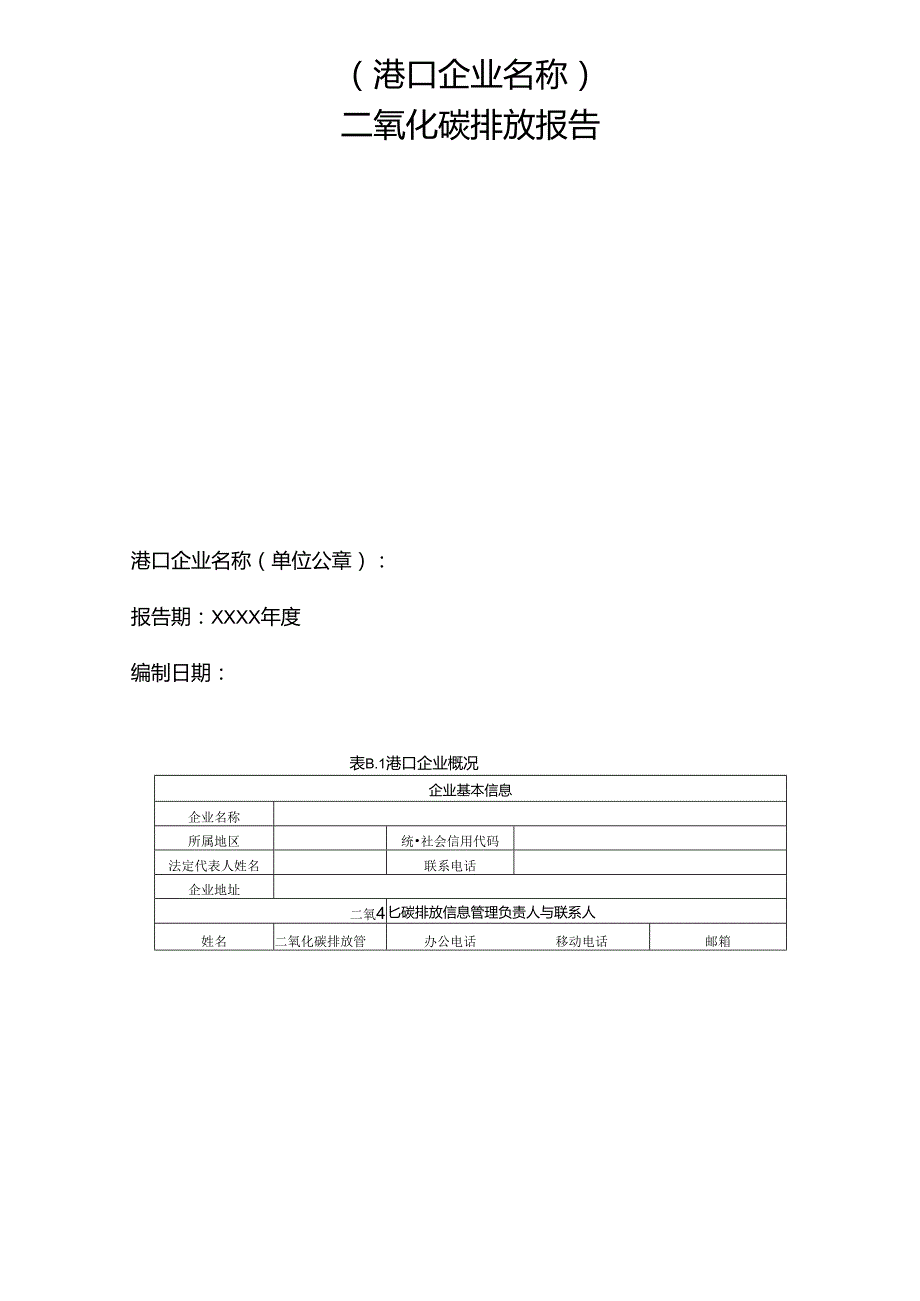 （港口企业名称）
二氧化碳排放报告

港口企业名称（单位公章）：

报告期：XXXX年度

编制日期：

表B.1港口企业概况

| 企业基本信息 | | | | |
|---|---|---|---|---|
| 企业名称 | | | | |
| 所属地区 | | 统•社会信用代码 | | |
| 法定代表人姓名 | | 联系电话 | | |
| 企业地址 | | | | |
| 二氧4匕碳排放信息管理负责人与联系人 | | | | |
| 姓名 | 二氧化碳排放管 | 办公电话 | 移动电话 | 邮箱 |